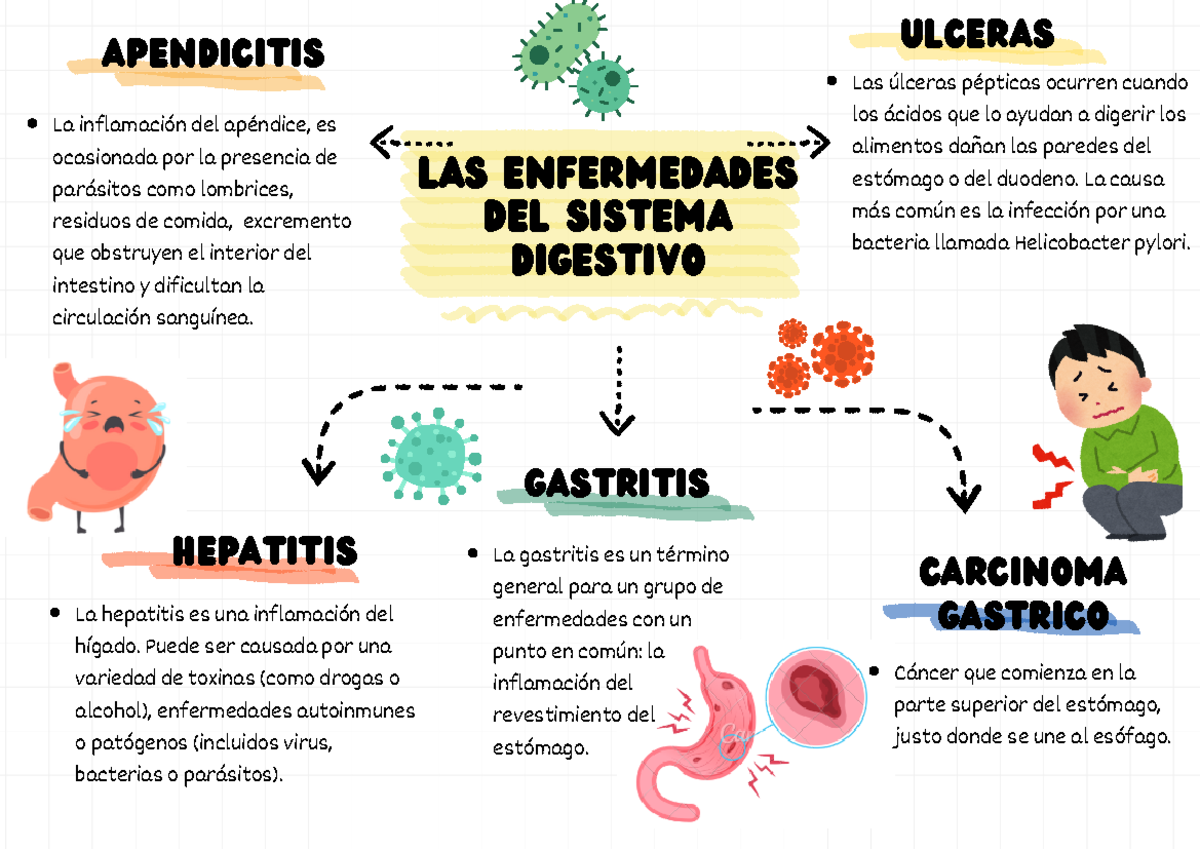 LAS ENFERMEDADES DEL SISTEMA DIGESTIVO

APENDICITIS

• La inflamación del apéndice, es ocasionada por la presencia de parásitos como lombrices, residuos de comida, excremento que obstruyen el interior del intestino y dificultan la circulación sanguínea.

ULCERAS

• Las úlceras pépticas ocurren cuando los ácidos que lo ayudan a digerir los alimentos dañan las paredes del estómago o del duodeno. La causa más común es la infección por una bacteria llamada Helicobacter pylori.

HEPATITIS

• La hepatitis es una inflamación del hígado. Puede ser causada por una variedad de toxinas (como drogas o alcohol), enfermedades autoinmunes o patógenos (incluidos virus, bacterias o parásitos).

GASTRITIS

• La gastritis es un término general para un grupo de enfermedades con un punto en común: la inflamación del revestimiento del estómago.

CARCINOMA GASTRICO

• Cáncer que comienza en la parte superior del estómago, justo donde se une al esófago.